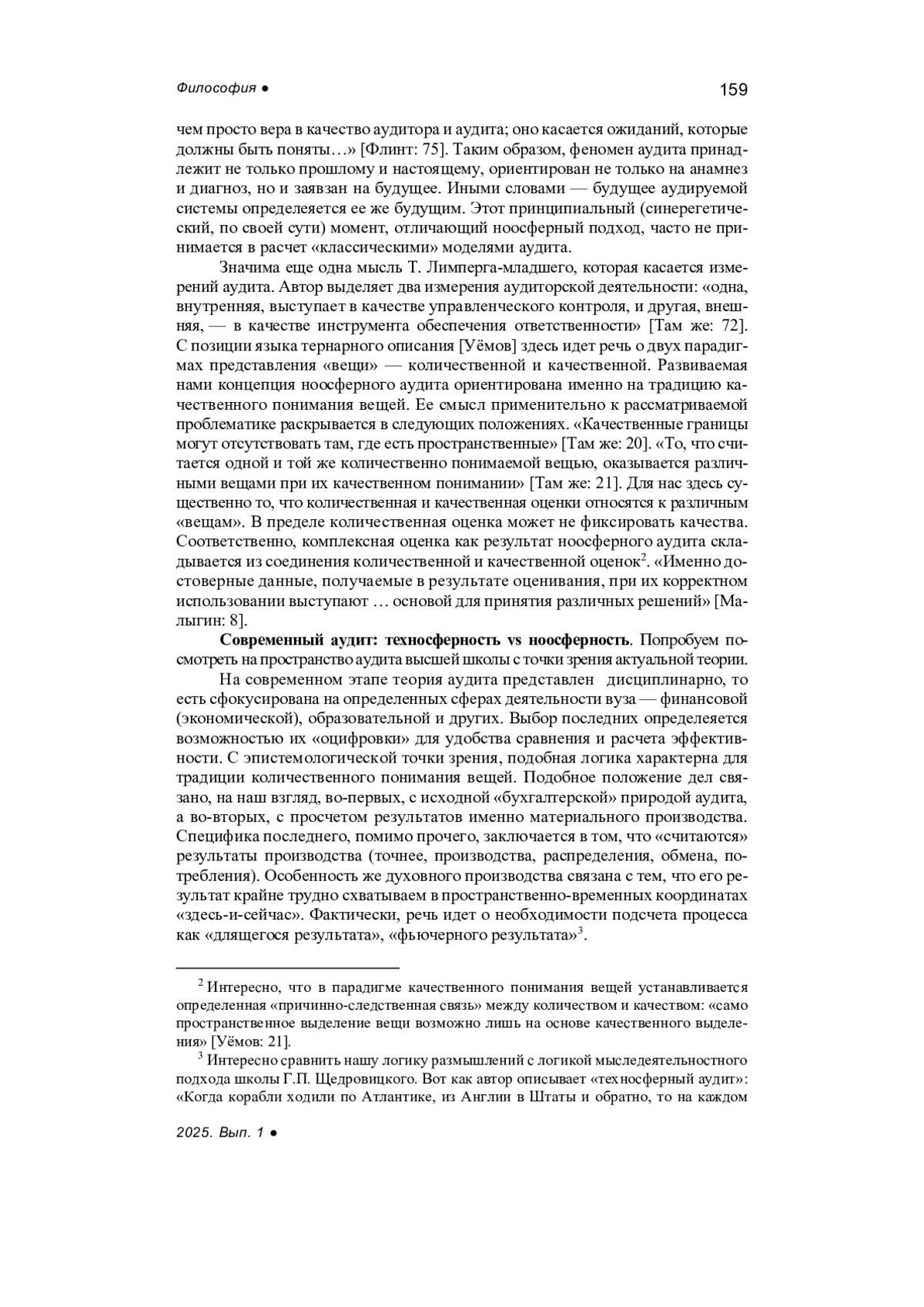 Философия ●

159

чем просто вера в качество аудитора и аудита; оно касается ожиданий, которые должны быть поняты…» [Флинт: 75]. Таким образом, феномен аудита принадлежит не только прошлому и настоящему, ориентирован не только на анамнез и диагноз, но и заявзан на будущее. Иными словами — будущее аудируемой системы определеяется ее же будущим. Этот принципиальный (синерегетический, по своей сути) момент, отличающий ноосферный подход, часто не принимается в расчет «классическими» моделями аудита.

Значима еще одна мысль Т. Лимперга-младшего, которая касается измерений аудита. Автор выделяет два измерения аудиторской деятельности: «одна, внутренняя, выступает в качестве управленческого контроля, и другая, внешняя, — в качестве инструмента обеспечения ответственности» [Там же: 72]. С позиции языка тернарного описания [Уёмов] здесь идет речь о двух парадигмах представления «вещи» — количественной и качественной. Развиваемая нами концепция ноосферного аудита ориентирована именно на традицию качественного понимания вещей. Ее смысл применительно к рассматриваемой проблематике раскрывается в следующих положениях. «Качественные границы могут отсутствовать там, где есть пространственные» [Там же: 20]. «То, что считается одной и той же количественно понимаемой вещью, оказывается различными вещами при их качественном понимании» [Там же: 21]. Для нас здесь существенно то, что количественная и качественная оценки относятся к различным «вещам». В пределе количественная оценка может не фиксировать качества. Соответственно, комплексная оценка как результат ноосферного аудита складывается из соединения количественной и качественной оценок$^2$. «Именно достоверные данные, получаемые в результате оценивания, при их корректном использовании выступают … основой для принятия различных решений» [Малыгин: 8].

**Современный аудит: техносферность vs ноосферность**. Попробуем посмотреть на пространство аудита высшей школы с точки зрения актуальной теории.

На современном этапе теория аудита представлен дисциплинарно, то есть сфокусирована на определенных сферах деятельности вуза — финансовой (экономической), образовательной и других. Выбор последних определеяется возможностью их «оцифровки» для удобства сравнения и расчета эффективности. С эпистемологической точки зрения, подобная логика характерна для традиции количественного понимания вещей. Подобное положение дел связано, на наш взгляд, во-первых, с исходной «бухгалтерской» природой аудита, а во-вторых, с просчетом результатов именно материального производства. Специфика последнего, помимо прочего, заключается в том, что «считаются» результаты производства (точнее, производства, распределения, обмена, потребления). Особенность же духовного производства связана с тем, что его результат крайне трудно схватываем в пространственно-временных координатах «здесь-и-сейчас». Фактически, речь идет о необходимости подсчета процесса как «длящегося результата», «фьючерного результата»$^3$.

$^2$ Интересно, что в парадигме качественного понимания вещей устанавливается определенная «причинно-следственная связь» между количеством и качеством: «само пространственное выделение вещи возможно лишь на основе качественного выделения» [Уёмов: 21].

$^3$ Интересно сравнить нашу логику размышлений с логикой мыследеятельностного подхода школы Г.П. Щедровицкого. Вот как автор описывает «техносферный аудит»: «Когда корабли ходили по Атлантике, из Англии в Штаты и обратно, то на каждом

2025. Вып. 1 ●